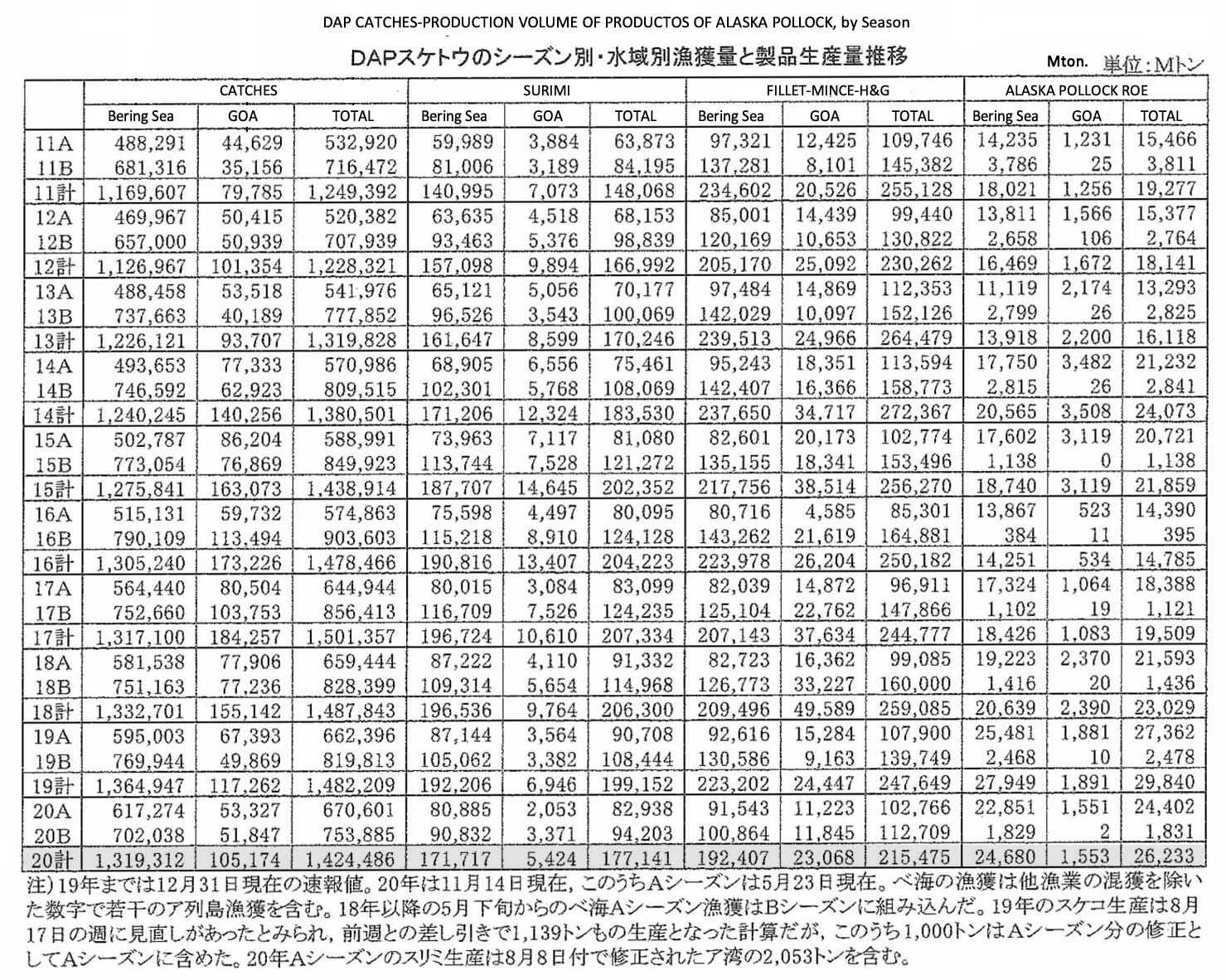 DAP CATCHES-PRODUCTION VOLUME OF PRODUCTOS OF ALASKA POLLOCK, by Season

DAPスケトウのシーズン別・水域別漁獲量と製品生産量推移

Mton. 単位：Mトン

| | CATCHES | | | SURIMI | | | FILLET-MINCE-H&G | | | ALASKA POLLOCK ROE | | |
|---|---|---|---|---|---|---|---|---|---|---|---|---|
| | Bering Sea | GOA | TOTAL | Bering Sea | GOA | TOTAL | Bering Sea | GOA | TOTAL | Bering Sea | GOA | TOTAL |
| 11A | 488,291 | 44,629 | 532,920 | 59,989 | 3,884 | 63,873 | 97,321 | 12,425 | 109,746 | 14,235 | 1,231 | 15,466 |
| 11B | 681,316 | 35,156 | 716,472 | 81,006 | 3,189 | 84,195 | 137,281 | 8,101 | 145,382 | 3,786 | 25 | 3,811 |
| 11計 | 1,169,607 | 79,785 | 1,249,392 | 140,995 | 7,073 | 148,068 | 234,602 | 20,526 | 255,128 | 18,021 | 1,256 | 19,277 |
| 12A | 469,967 | 50,415 | 520,382 | 63,635 | 4,518 | 68,153 | 85,001 | 14,439 | 99,440 | 13,811 | 1,566 | 15,377 |
| 12B | 657,000 | 50,939 | 707,939 | 93,463 | 5,376 | 98,839 | 120,169 | 10,653 | 130,822 | 2,658 | 106 | 2,764 |
| 12計 | 1,126,967 | 101,354 | 1,228,321 | 157,098 | 9,894 | 166,992 | 205,170 | 25,092 | 230,262 | 16,469 | 1,672 | 18,141 |
| 13A | 488,458 | 53,518 | 541,976 | 65,121 | 5,056 | 70,177 | 97,484 | 14,869 | 112,353 | 11,119 | 2,174 | 13,293 |
| 13B | 737,663 | 40,189 | 777,852 | 96,526 | 3,543 | 100,069 | 142,029 | 10,097 | 152,126 | 2,799 | 26 | 2,825 |
| 13計 | 1,226,121 | 93,707 | 1,319,828 | 161,647 | 8,599 | 170,246 | 239,513 | 24,966 | 264,479 | 13,918 | 2,200 | 16,118 |
| 14A | 493,653 | 77,333 | 570,986 | 68,905 | 6,556 | 75,461 | 95,243 | 18,351 | 113,594 | 17,750 | 3,482 | 21,232 |
| 14B | 746,592 | 62,923 | 809,515 | 102,301 | 5,768 | 108,069 | 142,407 | 16,366 | 158,773 | 2,815 | 26 | 2,841 |
| 14計 | 1,240,245 | 140,256 | 1,380,501 | 171,206 | 12,324 | 183,530 | 237,650 | 34,717 | 272,367 | 20,565 | 3,508 | 24,073 |
| 15A | 502,787 | 86,204 | 588,991 | 73,963 | 7,117 | 81,080 | 82,601 | 20,173 | 102,774 | 17,602 | 3,119 | 20,721 |
| 15B | 773,054 | 76,869 | 849,923 | 113,744 | 7,528 | 121,272 | 135,155 | 18,341 | 153,496 | 1,138 | 0 | 1,138 |
| 15計 | 1,275,841 | 163,073 | 1,438,914 | 187,707 | 14,645 | 202,352 | 217,756 | 38,514 | 256,270 | 18,740 | 3,119 | 21,859 |
| 16A | 515,131 | 59,732 | 574,863 | 75,598 | 4,497 | 80,095 | 80,716 | 4,585 | 85,301 | 13,867 | 523 | 14,390 |
| 16B | 790,109 | 113,494 | 903,603 | 115,218 | 8,910 | 124,128 | 143,262 | 21,619 | 164,881 | 384 | 11 | 395 |
| 16計 | 1,305,240 | 173,226 | 1,478,466 | 190,816 | 13,407 | 204,223 | 223,978 | 26,204 | 250,182 | 14,251 | 534 | 14,785 |
| 17A | 564,440 | 80,504 | 644,944 | 80,015 | 3,084 | 83,099 | 82,039 | 14,872 | 96,911 | 17,324 | 1,064 | 18,388 |
| 17B | 752,660 | 103,753 | 856,413 | 116,709 | 7,526 | 124,235 | 125,104 | 22,762 | 147,866 | 1,102 | 19 | 1,121 |
| 17計 | 1,317,100 | 184,257 | 1,501,357 | 196,724 | 10,610 | 207,334 | 207,143 | 37,634 | 244,777 | 18,426 | 1,083 | 19,509 |
| 18A | 581,538 | 77,906 | 659,444 | 87,222 | 4,110 | 91,332 | 82,723 | 16,362 | 99,085 | 19,223 | 2,370 | 21,593 |
| 18B | 751,163 | 77,236 | 828,399 | 109,314 | 5,654 | 114,968 | 126,773 | 33,227 | 160,000 | 1,416 | 20 | 1,436 |
| 18計 | 1,332,701 | 155,142 | 1,487,843 | 196,536 | 9,764 | 206,300 | 209,496 | 49,589 | 259,085 | 20,639 | 2,390 | 23,029 |
| 19A | 595,003 | 67,393 | 662,396 | 87,144 | 3,564 | 90,708 | 92,616 | 15,284 | 107,900 | 25,481 | 1,881 | 27,362 |
| 19B | 769,944 | 49,869 | 819,813 | 105,062 | 3,382 | 108,444 | 130,586 | 9,163 | 139,749 | 2,468 | 10 | 2,478 |
| 19計 | 1,364,947 | 117,262 | 1,482,209 | 192,206 | 6,946 | 199,152 | 223,202 | 24,447 | 247,649 | 27,949 | 1,891 | 29,840 |
| 20A | 617,274 | 53,327 | 670,601 | 80,885 | 2,053 | 82,938 | 91,543 | 11,223 | 102,766 | 22,851 | 1,551 | 24,402 |
| 20B | 702,038 | 51,847 | 753,885 | 90,832 | 3,371 | 94,203 | 100,864 | 11,845 | 112,709 | 1,829 | 2 | 1,831 |
| 20計 | 1,319,312 | 105,174 | 1,424,486 | 171,717 | 5,424 | 177,141 | 192,407 | 23,068 | 215,475 | 24,680 | 1,553 | 26,233 |

注）19年までは12月31日現在の速報値。20年は11月14日現在，このうちAシーズンは5月23日現在。ベ海の漁獲は他漁業の混獲を除いた数字で若干のア列島漁獲を含む。18年以降の5月下旬からのベ海Aシーズン漁獲はBシーズンに組み込んだ。19年のスケコ生産は8月17日の週に見直しがあったとみられ，前週との差し引きで1,139トンもの生産となった計算だが，このうち1,000トンはAシーズン分の修正としてAシーズンに含めた。20年Aシーズンのスリミ生産は8月8日付で修正されたア湾の2,053トンを含む。